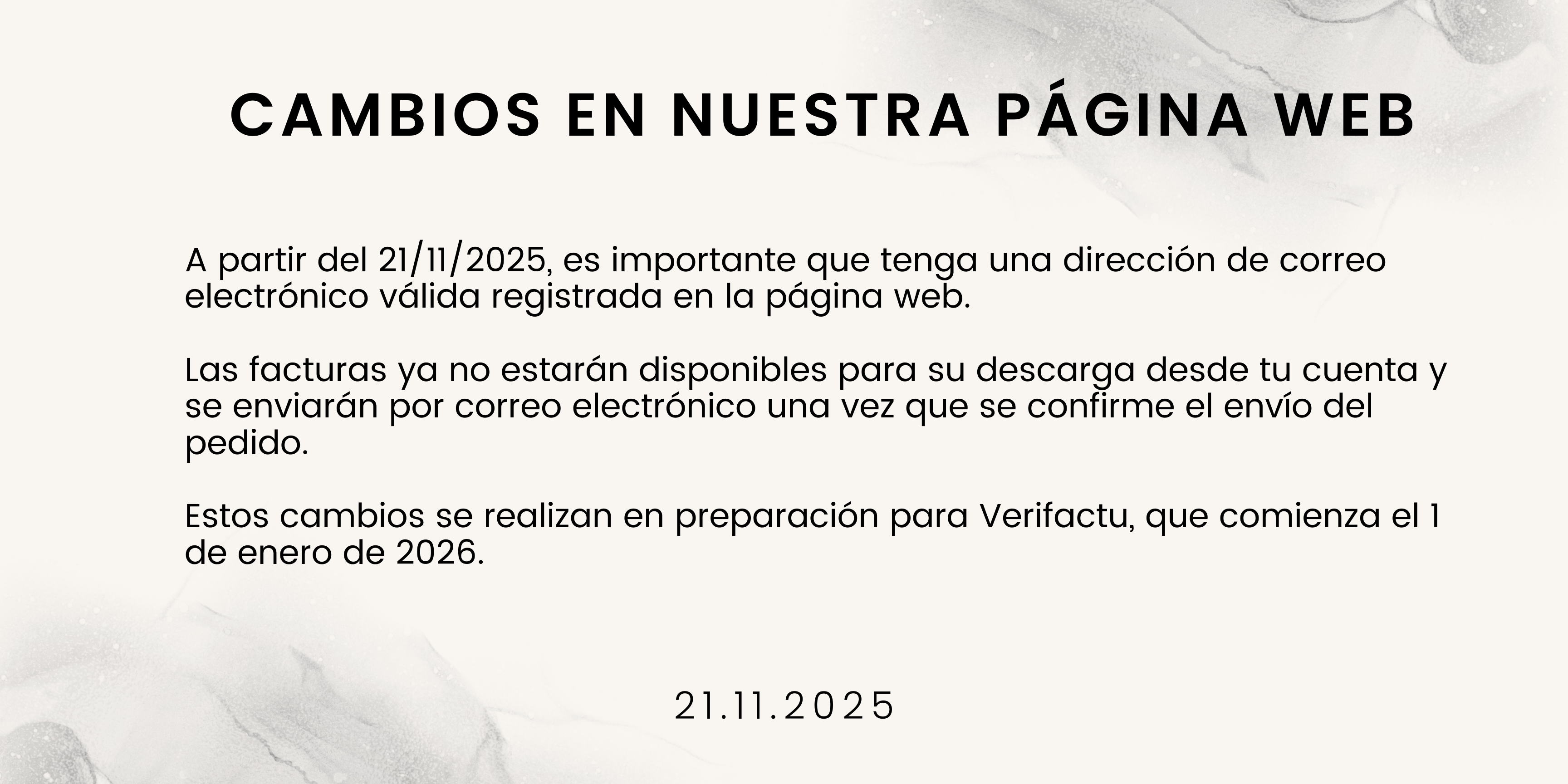 CAMBIOS EN NUESTRA PÁGINA WEB

A partir del 21/11/2025, es importante que tenga una dirección de correo electrónico válida registrada en la página web.

Las facturas ya no estarán disponibles para su descarga desde tu cuenta y se enviarán por correo electrónico una vez que se confirme el envío del pedido.

Estos cambios se realizan en preparación para Verifactu, que comienza el 1 de enero de 2026.

21.11.2025